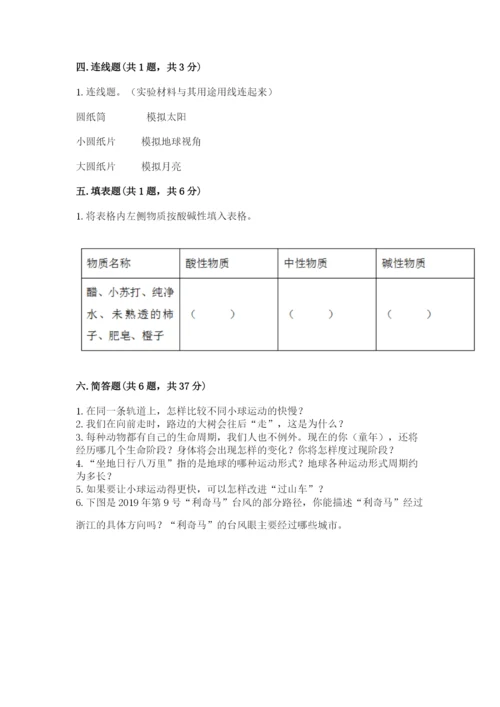 四. 连线题（共 1 题，共 3 分）

1. 连线题。（实验材料与其用途用线连起来）

圆纸筒　　模拟太阳

小圆纸片　　模拟地球视角

大圆纸片　　模拟月亮

五. 填表题（共 1 题，共 6 分）

1. 将表格内左侧物质按酸碱性填入表格。

| 物质名称 | 酸性物质 | 中性物质 | 碱性物质 |
|---|---|---|---|
| 醋、小苏打、纯净水、未熟透的柿子、肥皂、橙子 | （　　） | （　　） | （　　） |

六. 简答题（共 6 题，共 37 分）

1. 在同一条轨道上，怎样比较不同小球运动的快慢？
2. 我们在向前走时，路边的大树会往后“走”，这是为什么？
3. 每种动物都有自己的生命周期，我们人也不例外。现在的你（童年），还将经历哪几个生命阶段？身体将会出现怎样的变化？你将怎样度过现阶段？
4. “坐地日行八万里”指的是地球的哪种运动形式？地球各种运动形式周期约为多长？
5. 如果要让小球运动得更快，可以怎样改进“过山车”？
6. 下图是 2019 年第 9 号“利奇马”台风的部分路径，你能描述“利奇马”经过浙江的具体方向吗？“利奇马”的台风眼主要经过哪些城市。